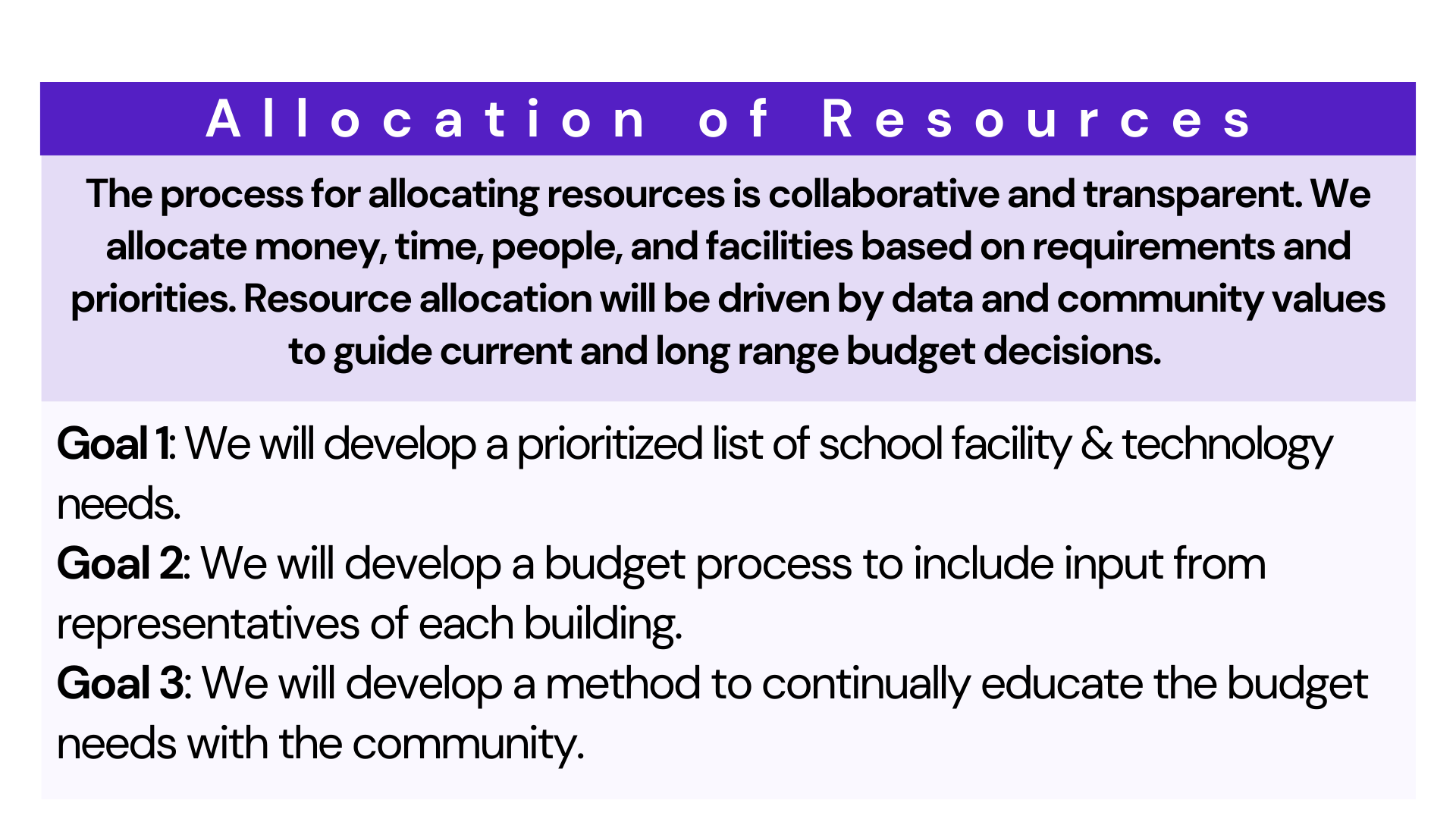 Allocation of Resources

The process for allocating resources is collaborative and transparent. We allocate money, time, people, and facilities based on requirements and priorities. Resource allocation will be driven by data and community values to guide current and long range budget decisions.

Goal 1: We will develop a prioritized list of school facility & technology needs.
Goal 2: We will develop a budget process to include input from representatives of each building.
Goal 3: We will develop a method to continually educate the budget needs with the community.